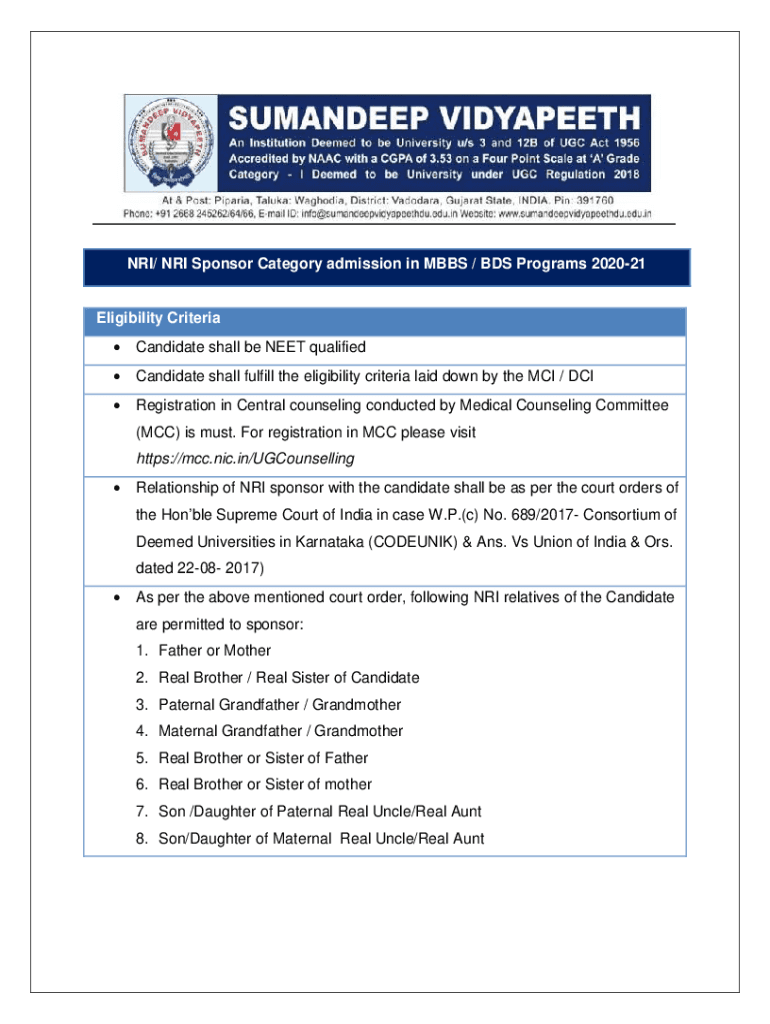 SUMANDEEP VIDYAPEETH
An Institution Deemed to be University u/s 3 and 12B of UGC Act 1956
Accredited by NAAC with a CGPA of 3.53 on a Four Point Scale at 'A' Grade
Category - I Deemed to be University under UGC Regulation 2018

At & Post: Piparia, Taluka: Waghodia, District: Vadodara, Gujarat State, INDIA. Pin: 391760
Phone: +91 2668 245262/64/66, E-mail ID: info@sumandeepvidyapeethdu.edu.in Website: www.sumandeepvidyapeethdu.edu.in

NRI/ NRI Sponsor Category admission in MBBS / BDS Programs 2020-21

Eligibility Criteria

• Candidate shall be NEET qualified
• Candidate shall fulfill the eligibility criteria laid down by the MCI / DCI
• Registration in Central counseling conducted by Medical Counseling Committee (MCC) is must. For registration in MCC please visit https://mcc.nic.in/UGCounselling
• Relationship of NRI sponsor with the candidate shall be as per the court orders of the Hon'ble Supreme Court of India in case W.P.(c) No. 689/2017- Consortium of Deemed Universities in Karnataka (CODEUNIK) & Ans. Vs Union of India & Ors. dated 22-08- 2017)
• As per the above mentioned court order, following NRI relatives of the Candidate are permitted to sponsor:
1. Father or Mother
2. Real Brother / Real Sister of Candidate
3. Paternal Grandfather / Grandmother
4. Maternal Grandfather / Grandmother
5. Real Brother or Sister of Father
6. Real Brother or Sister of mother
7. Son /Daughter of Paternal Real Uncle/Real Aunt
8. Son/Daughter of Maternal Real Uncle/Real Aunt